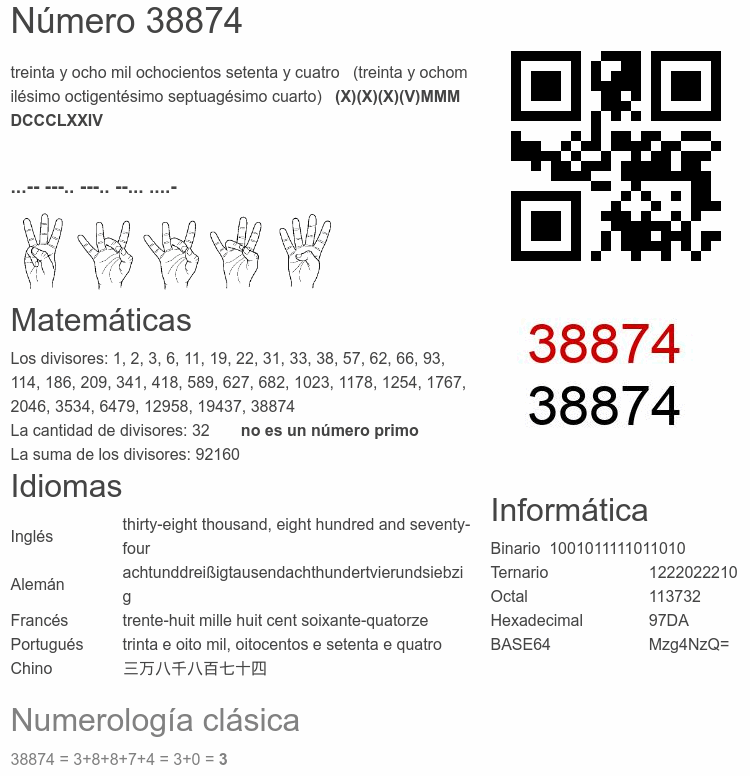 Número 38874

treinta y ocho mil ochocientos setenta y cuatro (treinta y ochomilésimo octigentésimo septuagésimo cuarto) (X)(X)(X)(V)MMMDCCCLXXIV

...-- ---.. ---.. --... ....-

38874
38874

Matemáticas

Los divisores: 1, 2, 3, 6, 11, 19, 22, 31, 33, 38, 57, 62, 66, 93, 114, 186, 209, 341, 418, 589, 627, 682, 1023, 1178, 1254, 1767, 2046, 3534, 6479, 12958, 19437, 38874
La cantidad de divisores: 32 no es un número primo
La suma de los divisores: 92160

Idiomas

| Inglés | thirty-eight thousand, eight hundred and seventy-four |
|---|---|
| Alemán | achtunddreißigtausendachthundertvierundsiebzig |
| Francés | trente-huit mille huit cent soixante-quatorze |
| Portugués | trinta e oito mil, oitocentos e setenta e quatro |
| Chino | 三万八千八百七十四 |

Informática

| Binario | 1001011111011010 |
|---|---|
| Ternario | 1222022210 |
| Octal | 113732 |
| Hexadecimal | 97DA |
| BASE64 | Mzg4NzQ= |

Numerología clásica

38874 = 3+8+8+7+4 = 3+0 = 3